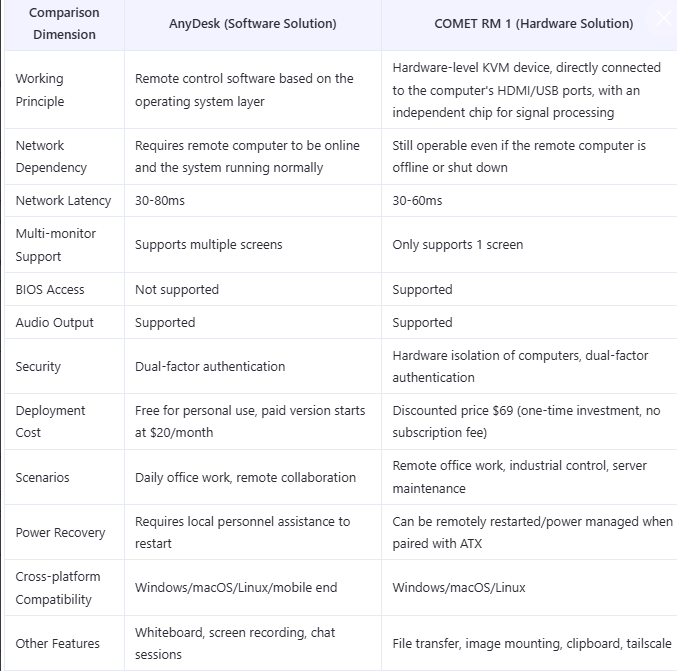 | Comparison Dimension | AnyDesk (Software Solution) | COMET RM 1 (Hardware Solution) |
|---|---|---|
| Working Principle | Remote control software based on the operating system layer | Hardware-level KVM device, directly connected to the computer's HDMI/USB ports, with an independent chip for signal processing |
| Network Dependency | Requires remote computer to be online and the system running normally | Still operable even if the remote computer is offline or shut down |
| Network Latency | 30-80ms | 30-60ms |
| Multi-monitor Support | Supports multiple screens | Only supports 1 screen |
| BIOS Access | Not supported | Supported |
| Audio Output | Supported | Supported |
| Security | Dual-factor authentication | Hardware isolation of computers, dual-factor authentication |
| Deployment Cost | Free for personal use, paid version starts at $20/month | Discounted price $69 (one-time investment, no subscription fee) |
| Scenarios | Daily office work, remote collaboration | Remote office work, industrial control, server maintenance |
| Power Recovery | Requires local personnel assistance to restart | Can be remotely restarted/power managed when paired with ATX |
| Cross-platform Compatibility | Windows/macOS/Linux/mobile end | Windows/macOS/Linux |
| Other Features | Whiteboard, screen recording, chat sessions | File transfer, image mounting, clipboard, tailscale |